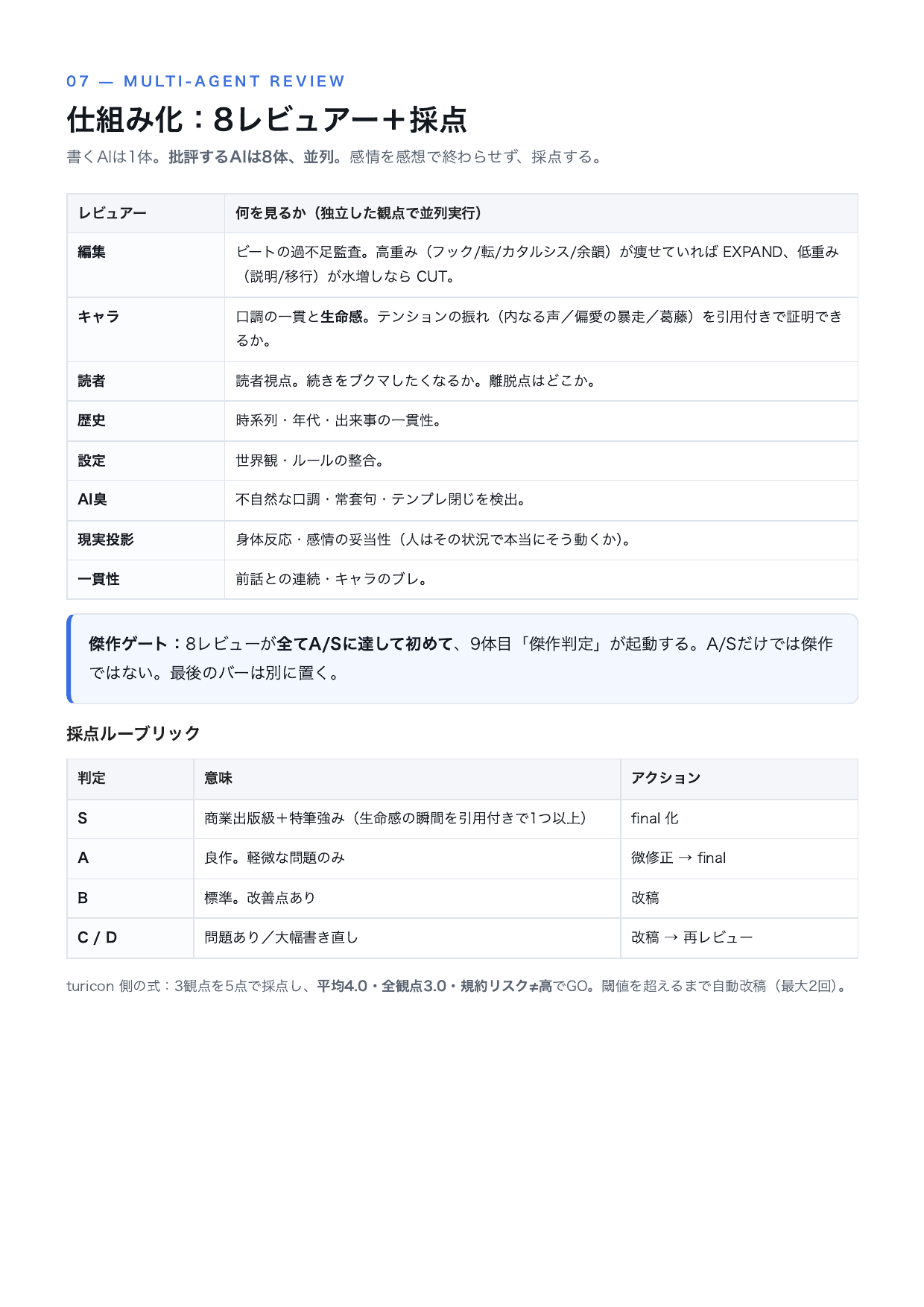 07 — MULTI-AGENT REVIEW

仕組み化：8レビュアー＋採点

書くAIは1体。批評するAIは8体、並列。感情を感想で終わらせず、採点する。

| レビュアー | 何を見るか（独立した観点で並列実行） |
|---|---|
| 編集 | ビートの過不足監査。高重み（フック/転/カタルシス/余韻）が痩せていれば EXPAND、低重み（説明/移行）が水増しなら CUT。 |
| キャラ | 口調の一貫と生命感。テンションの振れ（内なる声／偏愛の暴走／葛藤）を引用付きで証明できるか。 |
| 読者 | 読者視点。続きをブクマしたくなるか。離脱点はどこか。 |
| 歴史 | 時系列・年代・出来事の一貫性。 |
| 設定 | 世界観・ルールの整合。 |
| AI臭 | 不自然な口調・常套句・テンプレ閉じを検出。 |
| 現実投影 | 身体反応・感情の妥当性（人はその状況で本当にそう動くか）。 |
| 一貫性 | 前話との連続・キャラのブレ。 |

傑作ゲート：8レビューが全てA/Sに達して初めて、9体目「傑作判定」が起動する。A/Sだけでは傑作ではない。最後のバーは別に置く。

採点ルーブリック

| 判定 | 意味 | アクション |
|---|---|---|
| S | 商業出版級＋特筆強み（生命感の瞬間を引用付きで1つ以上） | final 化 |
| A | 良作。軽微な問題のみ | 微修正 → final |
| B | 標準。改善点あり | 改稿 |
| C / D | 問題あり／大幅書き直し | 改稿 → 再レビュー |

turicon 側の式：3観点を5点で採点し、平均4.0・全観点3.0・規約リスク≠高でGO。閾値を超えるまで自動改稿（最大2回）。